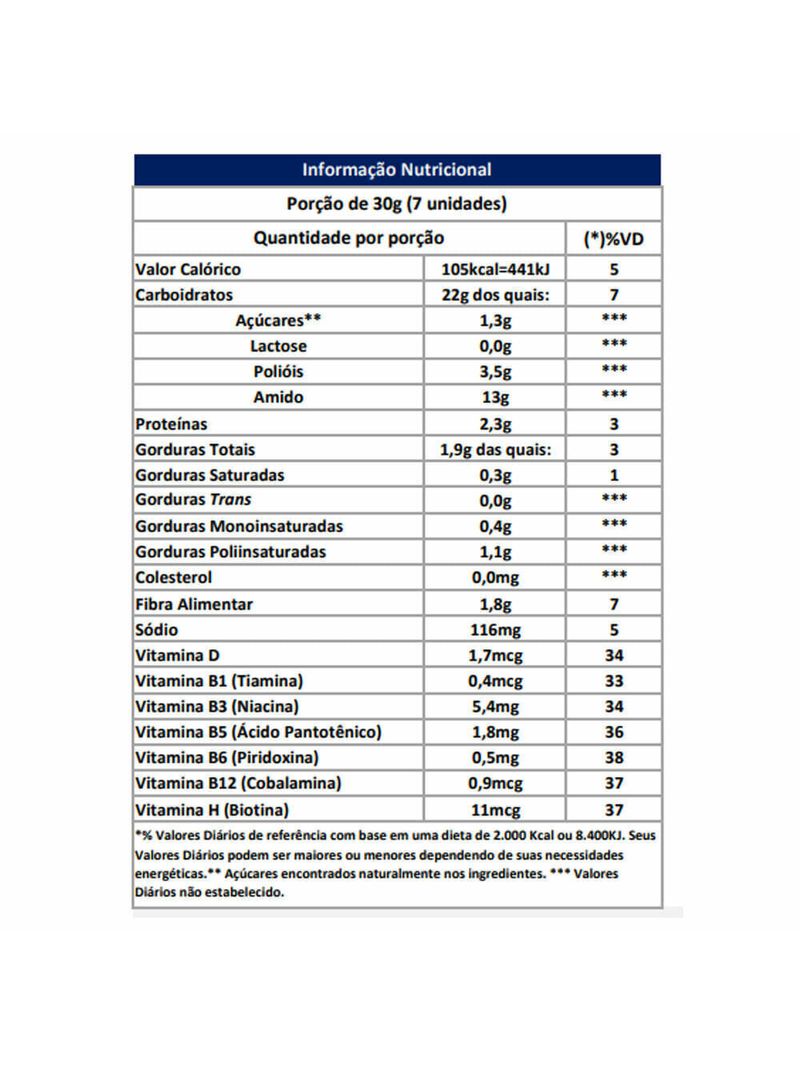 Informação Nutricional

Porção de 30g (7 unidades)

| Quantidade por porção | | (*)%VD |
|---|---|---|
| Valor Calórico | 105kcal=441kJ | 5 |
| Carboidratos | 22g dos quais: | 7 |
| Açúcares** | 1,3g | *** |
| Lactose | 0,0g | *** |
| Polióis | 3,5g | *** |
| Amido | 13g | *** |
| Proteínas | 2,3g | 3 |
| Gorduras Totais | 1,9g das quais: | 3 |
| Gorduras Saturadas | 0,3g | 1 |
| Gorduras Trans | 0,0g | *** |
| Gorduras Monoinsaturadas | 0,4g | *** |
| Gorduras Poliinsaturadas | 1,1g | *** |
| Colesterol | 0,0mg | *** |
| Fibra Alimentar | 1,8g | 7 |
| Sódio | 116mg | 5 |
| Vitamina D | 1,7mcg | 34 |
| Vitamina B1 (Tiamina) | 0,4mcg | 33 |
| Vitamina B3 (Niacina) | 5,4mg | 34 |
| Vitamina B5 (Ácido Pantotênico) | 1,8mg | 36 |
| Vitamina B6 (Piridoxina) | 0,5mg | 38 |
| Vitamina B12 (Cobalamina) | 0,9mcg | 37 |
| Vitamina H (Biotina) | 11mcg | 37 |

*% Valores Diários de referência com base em uma dieta de 2.000 Kcal ou 8.400KJ. Seus Valores Diários podem ser maiores ou menores dependendo de suas necessidades energéticas.** Açúcares encontrados naturalmente nos ingredientes. *** Valores Diários não estabelecido.